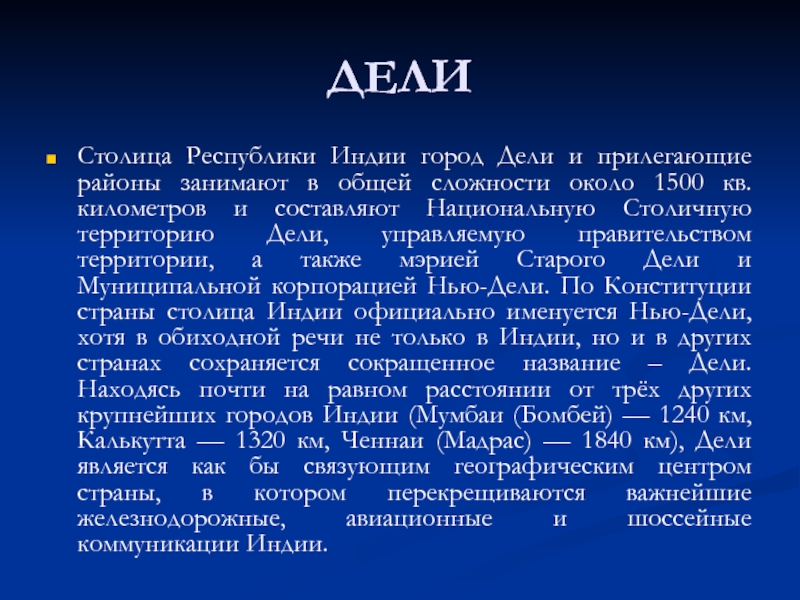 ДЕЛИ

Столица Республики Индии город Дели и прилегающие районы занимают в общей сложности около 1500 кв. километров и составляют Национальную Столичную территорию Дели, управляемую правительством территории, а также мэрией Старого Дели и Муниципальной корпорацией Нью-Дели. По Конституции страны столица Индии официально именуется Нью-Дели, хотя в обиходной речи не только в Индии, но и в других странах сохраняется сокращенное название – Дели. Находясь почти на равном расстоянии от трёх других крупнейших городов Индии (Мумбаи (Бомбей) — 1240 км, Калькутта — 1320 км, Ченнаи (Мадрас) — 1840 км), Дели является как бы связующим географическим центром страны, в котором перекрещиваются важнейшие железнодорожные, авиационные и шоссейные коммуникации Индии.